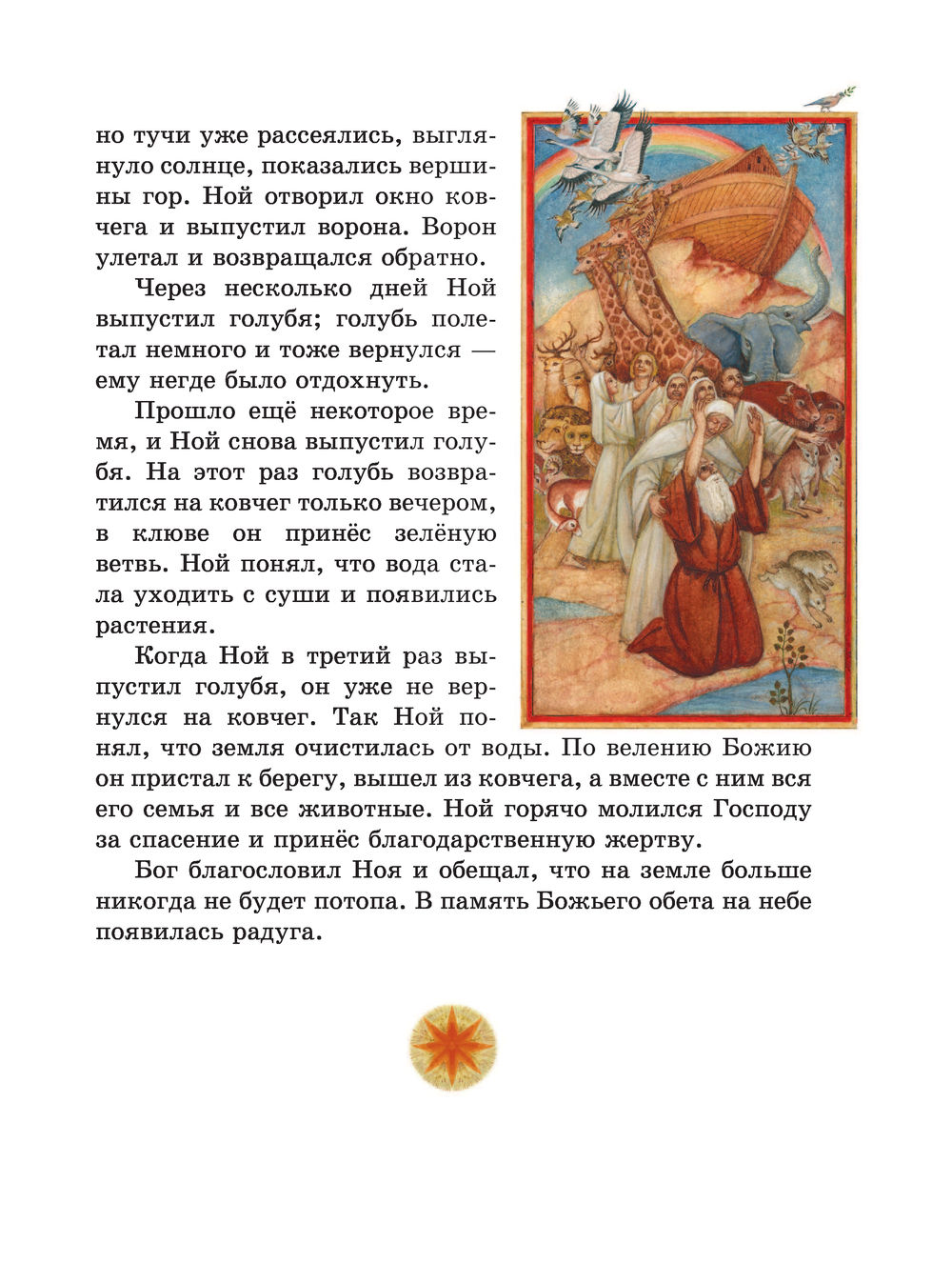 но тучи уже рассеялись, выглянуло солнце, показались вершины гор. Ной отворил окно ковчега и выпустил ворона. Ворон улетал и возвращался обратно.

Через несколько дней Ной выпустил голубя; голубь полетал немного и тоже вернулся — ему негде было отдохнуть.

Прошло ещё некоторое время, и Ной снова выпустил голубя. На этот раз голубь возвратился на ковчег только вечером, в клюве он принёс зелёную ветвь. Ной понял, что вода стала уходить с суши и появились растения.

Когда Ной в третий раз выпустил голубя, он уже не вернулся на ковчег. Так Ной понял, что земля очистилась от воды. По велению Божию он пристал к берегу, вышел из ковчега, а вместе с ним вся его семья и все животные. Ной горячо молился Господу за спасение и принёс благодарственную жертву.

Бог благословил Ноя и обещал, что на земле больше никогда не будет потопа. В память Божьего обета на небе появилась радуга.